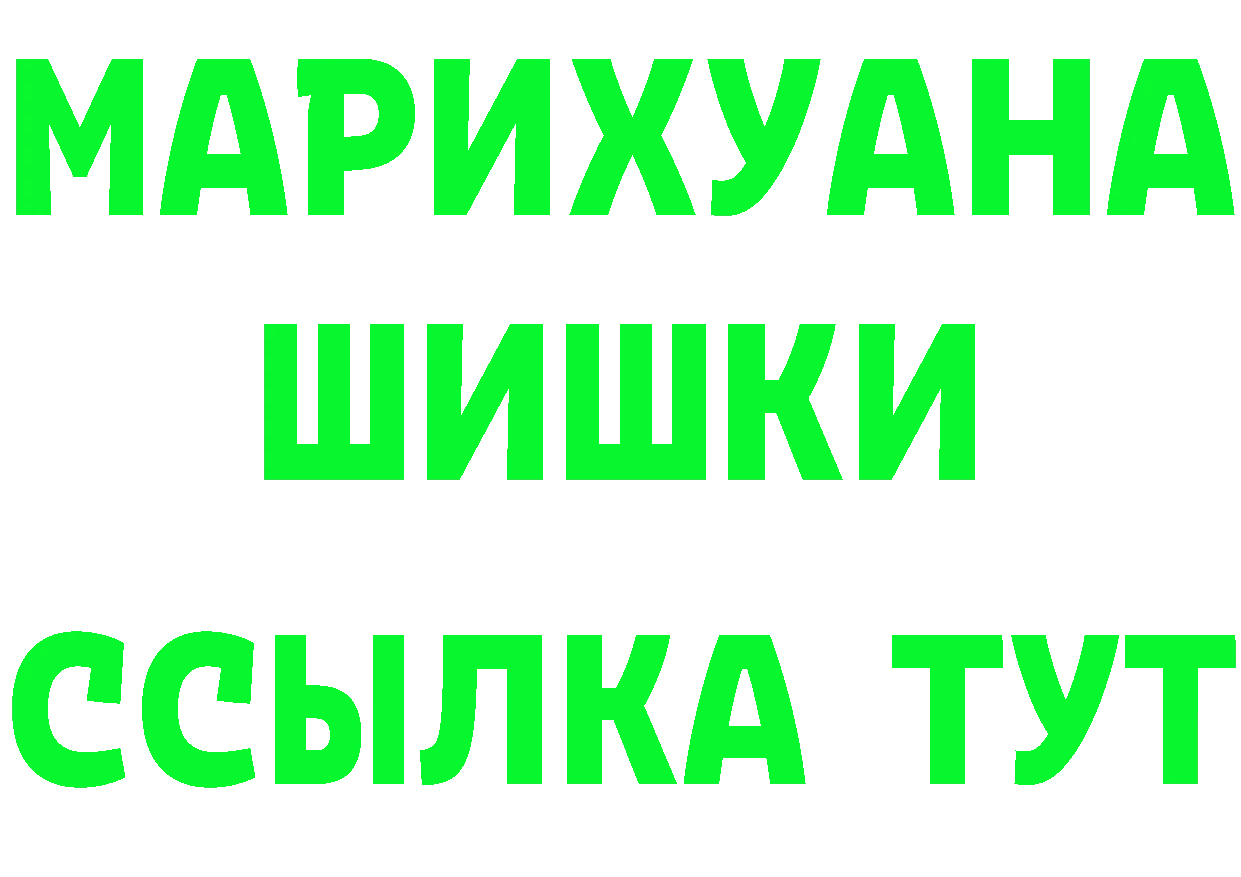 МАРИХУАНА
ШИШКИ
ССЫЛКА ТУТ